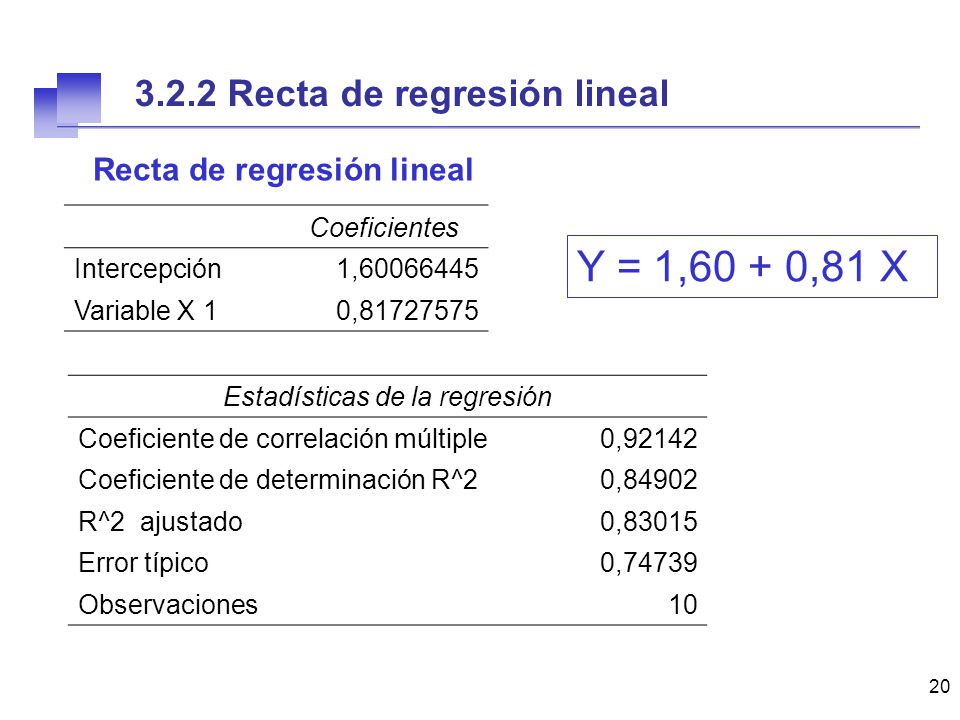 3.2.2 Recta de regresión lineal

Recta de regresión lineal

| | Coeficientes |
|---|---|
| Intercepción | 1,60066445 |
| Variable X 1 | 0,81727575 |

Y = 1,60 + 0,81 X

| Estadísticas de la regresión | |
|---|---|
| Coeficiente de correlación múltiple | 0,92142 |
| Coeficiente de determinación R^2 | 0,84902 |
| R^2 ajustado | 0,83015 |
| Error típico | 0,74739 |
| Observaciones | 10 |

20